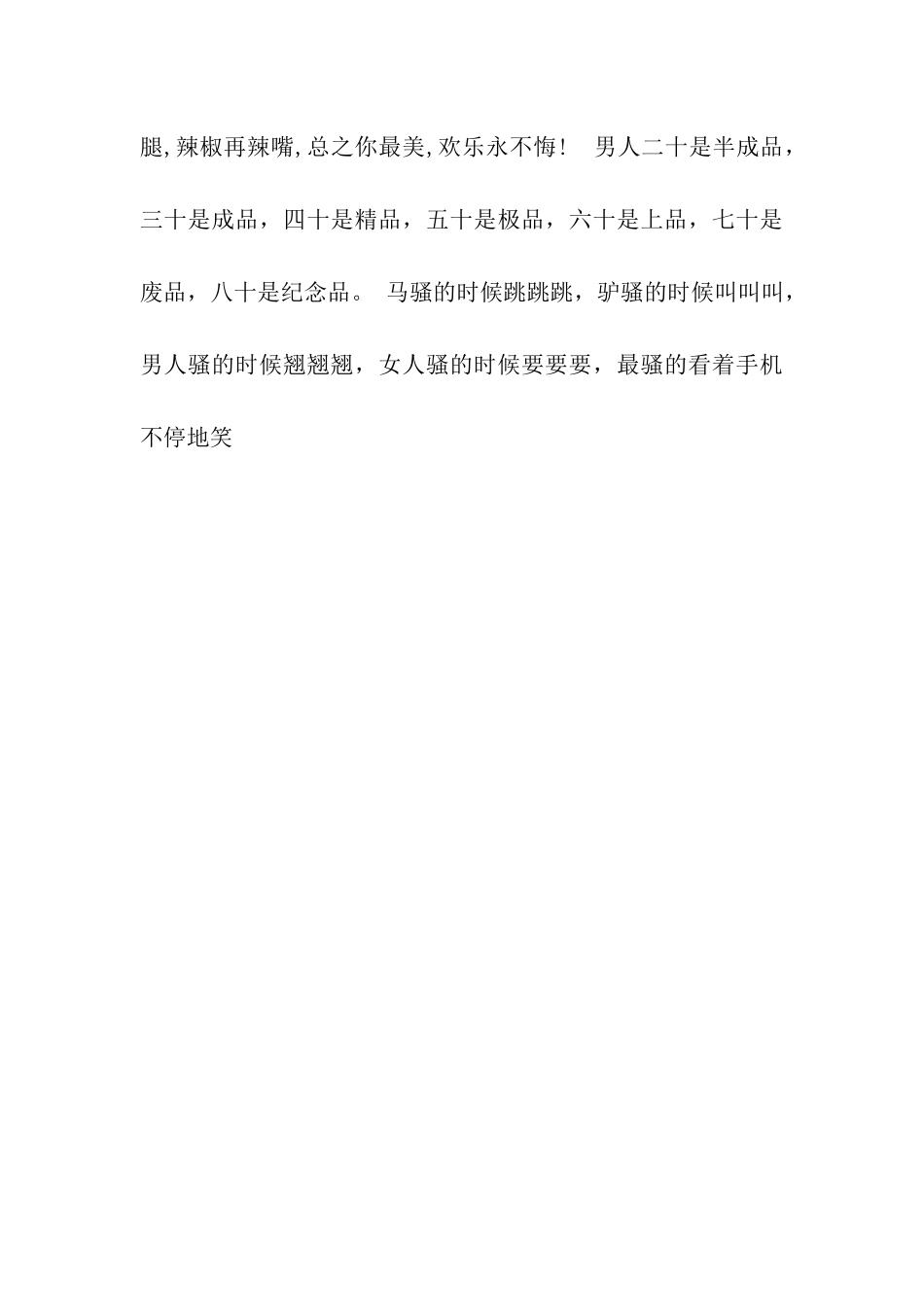 腿,辣椒再辣嘴,总之你最美,欢乐永不悔！ 男人二十是半成品，三十是成品，四十是精品，五十是极品，六十是上品，七十是废品，八十是纪念品。 马骚的时候跳跳跳，驴骚的时候叫叫叫，男人骚的时候翘翘翘，女人骚的时候要要要，最骚的看着手机不停地笑